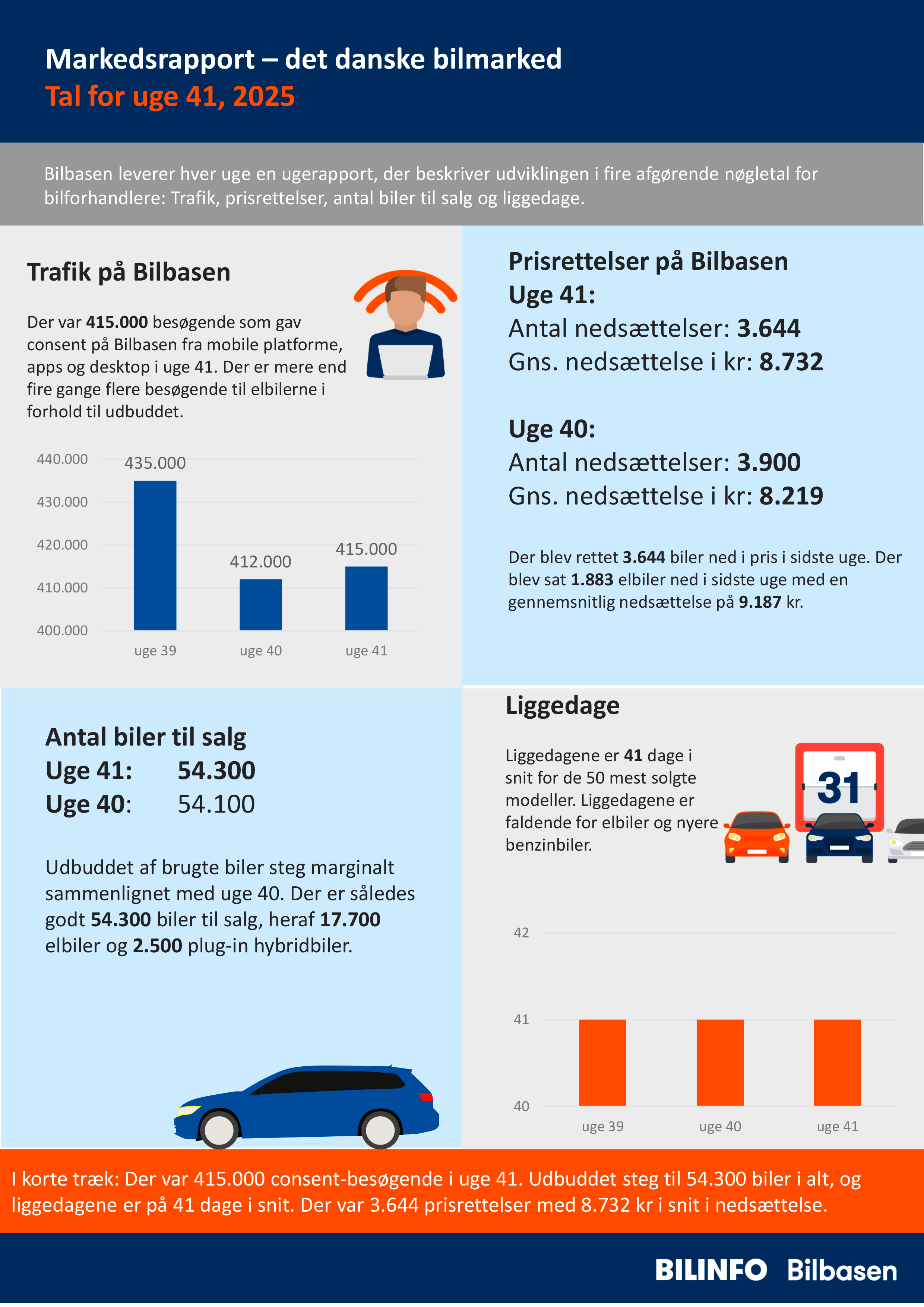 Markedsrapport – det danske bilmarked
Tal for uge 41, 2025

Bilbasen leverer hver uge en ugerapport, der beskriver udviklingen i fire afgørende nøgletal for bilforhandlere: Trafik, prisrettelser, antal biler til salg og liggedage.

Trafik på Bilbasen

Der var 415.000 besøgende som gav consent på Bilbasen fra mobile platforme, apps og desktop i uge 41. Der er mere end fire gange flere besøgende til elbilerne i forhold til udbuddet.

440.000
430.000
420.000
410.000
400.000
435.000
412.000
415.000
uge 39
uge 40
uge 41

Prisrettelser på Bilbasen
Uge 41:
Antal nedsættelser: 3.644
Gns. nedsættelse i kr: 8.732

Uge 40:
Antal nedsættelser: 3.900
Gns. nedsættelse i kr: 8.219

Der blev rettet 3.644 biler ned i pris i sidste uge. Der blev sat 1.883 elbiler ned i sidste uge med en gennemsnitlig nedsættelse på 9.187 kr.

Antal biler til salg
Uge 41: 54.300
Uge 40: 54.100

Udbuddet af brugte biler steg marginalt sammenlignet med uge 40. Der er således godt 54.300 biler til salg, heraf 17.700 elbiler og 2.500 plug-in hybridbiler.

Liggedage

Liggedagene er 41 dage i snit for de 50 mest solgte modeller. Liggedagene er faldende for elbiler og nyere benzinbiler.

31

42
41
40
uge 39
uge 40
uge 41

I korte træk: Der var 415.000 consent-besøgende i uge 41. Udbuddet steg til 54.300 biler i alt, og liggedagene er på 41 dage i snit. Der var 3.644 prisrettelser med 8.732 kr i snit i nedsættelse.

BILINFO Bilbasen